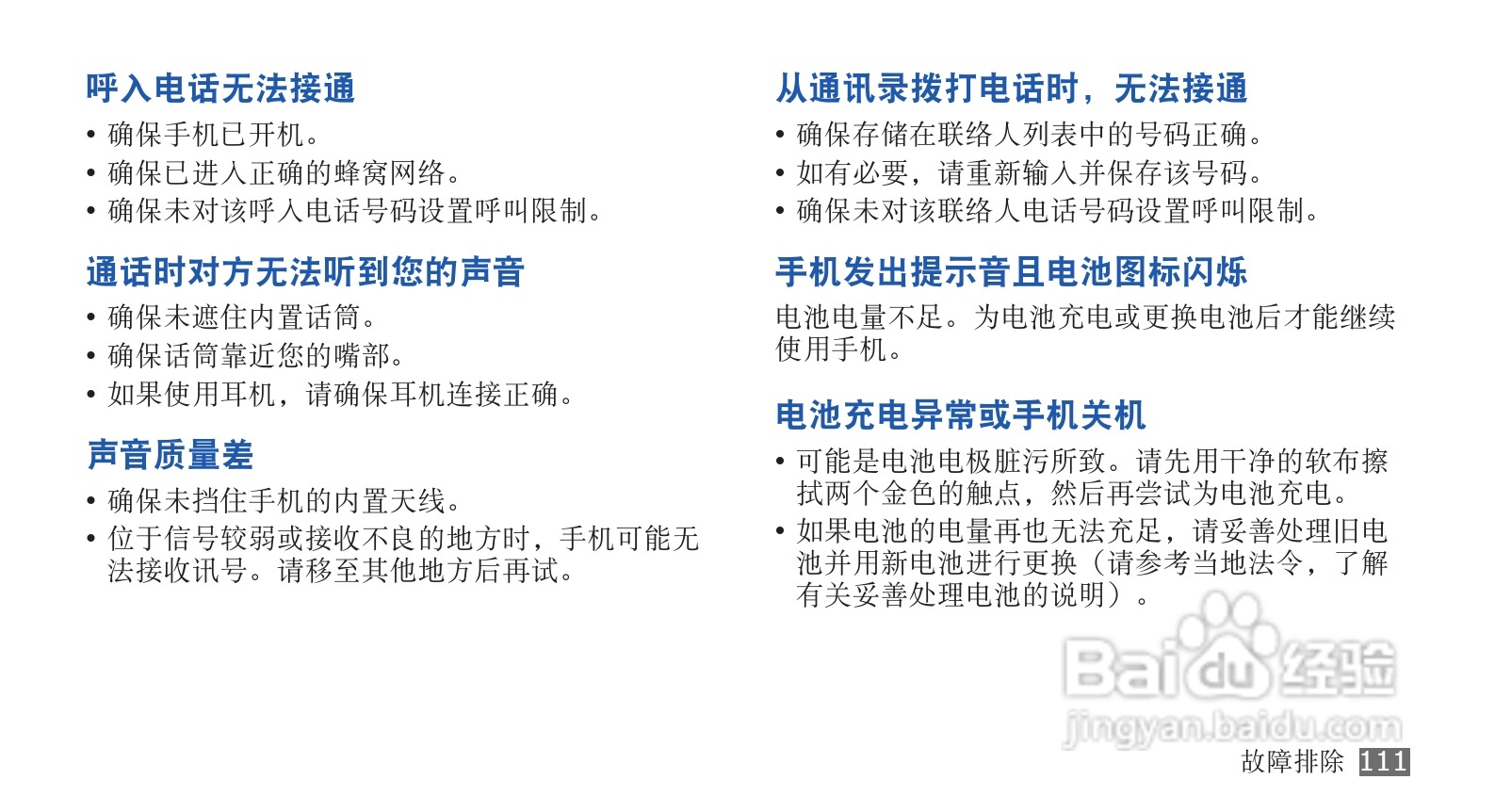 呼入电话无法接通

• 确保手机已开机。
• 确保已进入正确的蜂窝网络。
• 确保未对该呼入电话号码设置呼叫限制。

通话时对方无法听到您的声音

• 确保未遮住内置话筒。
• 确保话筒靠近您的嘴部。
• 如果使用耳机，请确保耳机连接正确。

声音质量差

• 确保未挡住手机的内置天线。
• 位于信号较弱或接收不良的地方时，手机可能无法接收讯号。请移至其他地方后再试。

从通讯录拨打电话时，无法接通

• 确保存储在联络人列表中的号码正确。
• 如有必要，请重新输入并保存该号码。
• 确保未对该联络人电话号码设置呼叫限制。

手机发出提示音且电池图标闪烁

电池电量不足。为电池充电或更换电池后才能继续使用手机。

电池充电异常或手机关机

• 可能是电池电极脏污所致。请先用干净的软布擦拭两个金色的触点，然后再尝试为电池充电。
• 如果电池的电量再也无法充足，请妥善处理旧电池并用新电池进行更换（请参考当地法令，了解有关妥善处理电池的说明）。

故障排除 111

Baidu经验
jingyan.baidu.com